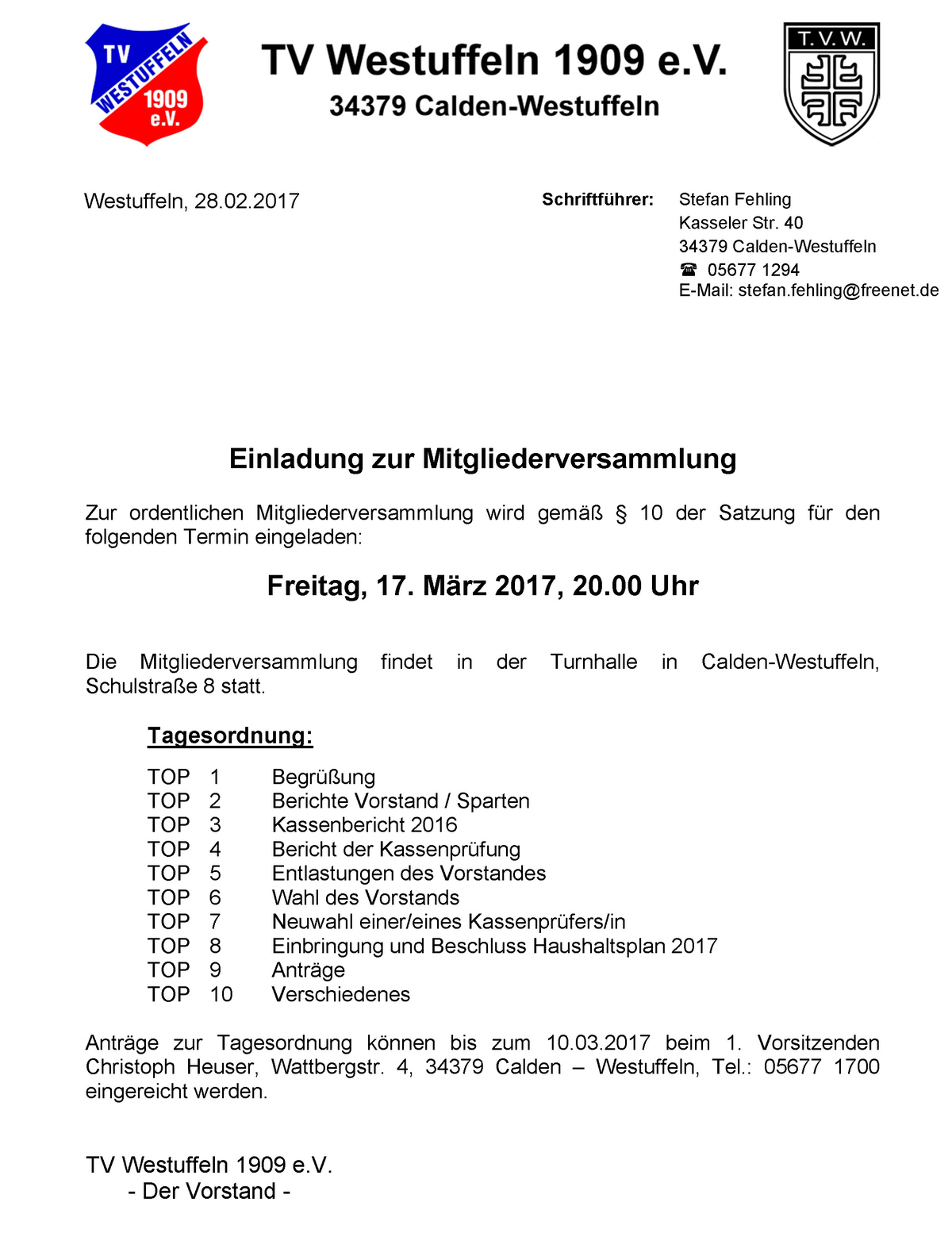 TV WESTUFFELN 1909 e.V.

TV Westuffeln 1909 e.V.
34379 Calden-Westuffeln

T.V.W.

Westuffeln, 28.02.2017

Schriftführer: Stefan Fehling
Kasseler Str. 40
34379 Calden-Westuffeln
☎ 05677 1294
E-Mail: stefan.fehling@freenet.de

Einladung zur Mitgliederversammlung

Zur ordentlichen Mitgliederversammlung wird gemäß § 10 der Satzung für den folgenden Termin eingeladen:

Freitag, 17. März 2017, 20.00 Uhr

Die Mitgliederversammlung findet in der Turnhalle in Calden-Westuffeln, Schulstraße 8 statt.

Tagesordnung:

TOP 1 Begrüßung
TOP 2 Berichte Vorstand / Sparten
TOP 3 Kassenbericht 2016
TOP 4 Bericht der Kassenprüfung
TOP 5 Entlastungen des Vorstandes
TOP 6 Wahl des Vorstands
TOP 7 Neuwahl einer/eines Kassenprüfers/in
TOP 8 Einbringung und Beschluss Haushaltsplan 2017
TOP 9 Anträge
TOP 10 Verschiedenes

Anträge zur Tagesordnung können bis zum 10.03.2017 beim 1. Vorsitzenden Christoph Heuser, Wattbergstr. 4, 34379 Calden – Westuffeln, Tel.: 05677 1700 eingereicht werden.

TV Westuffeln 1909 e.V.
- Der Vorstand -